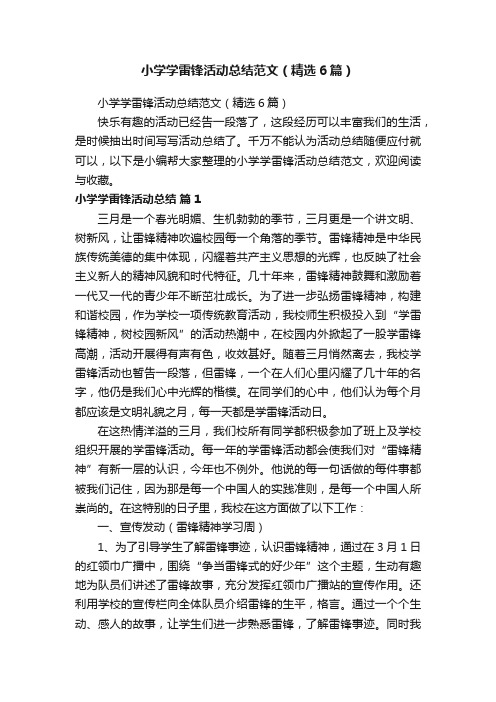 小学学雷锋活动总结范文（精选6篇）

小学学雷锋活动总结范文（精选6篇）

快乐有趣的活动已经告一段落了，这段经历可以丰富我们的生活，是时候抽出时间写写活动总结了。千万不能认为活动总结随便应付就可以，以下是小编帮大家整理的小学学雷锋活动总结范文，欢迎阅读与收藏。

小学学雷锋活动总结 篇1

三月是一个春光明媚、生机勃勃的季节，三月更是一个讲文明、树新风，让雷锋精神吹遍校园每一个角落的季节。雷锋精神是中华民族传统美德的集中体现，闪耀着共产主义思想的光辉，也反映了社会主义新人的精神风貌和时代特征。几十年来，雷锋精神鼓舞和激励着一代又一代的青少年不断茁壮成长。为了进一步弘扬雷锋精神，构建和谐校园，作为学校一项传统教育活动，我校师生积极投入到“学雷锋精神，树校园新风”的活动热潮中，在校园内外掀起了一股学雷锋高潮，活动开展得有声有色，收效甚好。随着三月悄然离去，我校学雷锋活动也暂告一段落，但雷锋，一个在人们心里闪耀了几十年的名字，他仍是我们心中光辉的楷模。在同学们的心中，他们认为每个月都应该是文明礼貌之月，每一天都是学雷锋活动日。

在这热情洋溢的三月，我们校所有同学都积极参加了班上及学校组织开展的学雷锋活动。每一年的学雷锋活动都会使我们对“雷锋精神”有新一层的认识，今年也不例外。他说的每一句话做的每件事都被我们记住，因为那是每一个中国人的实践准则，是每一个中国人所崇尚的。在这特别的日子里，我校在这方面做了以下工作：

一、宣传发动（雷锋精神学习周）

1、为了引导学生了解雷锋事迹，认识雷锋精神，通过在3月1日的红领巾广播中，围绕“争当雷锋式的好少年”这个主题，生动有趣地为队员们讲述了雷锋故事，充分发挥红领巾广播站的宣传作用。还利用学校的宣传栏向全体队员介绍雷锋的生平，格言。通过一个个生动、感人的故事，让学生们进一步熟悉雷锋，了解雷锋事迹。同时我